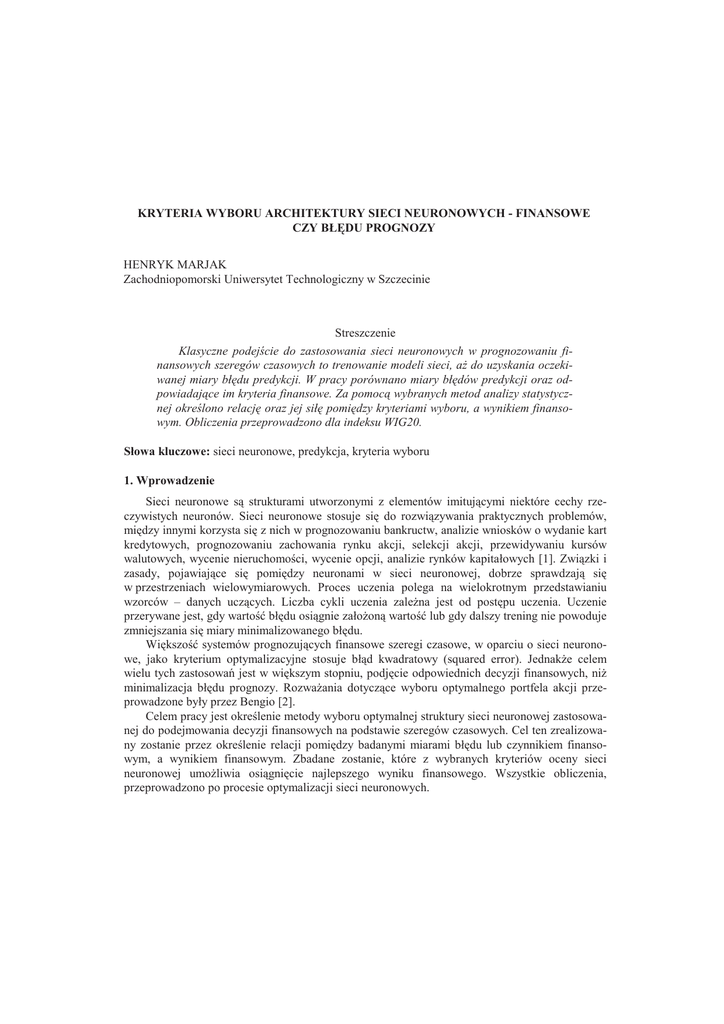 KRYTERIA WYBORU ARCHITEKTURY SIECI NEURONOWYCH - FINANSOWE CZY BŁĘDU PROGNOZY

HENRYK MARJAK
Zachodniopomorski Uniwersytet Technologiczny w Szczecinie

Streszczenie

Klasyczne podejście do zastosowania sieci neuronowych w prognozowaniu finansowych szeregów czasowych to trenowanie modeli sieci, aż do uzyskania oczekiwanej miary błędu predykcji. W pracy porównano miary błędów predykcji oraz odpowiadające im kryteria finansowe. Za pomocą wybranych metod analizy statystycznej określono relację oraz jej siłę pomiędzy kryteriami wyboru, a wynikiem finansowym. Obliczenia przeprowadzono dla indeksu WIG20.

Słowa kluczowe: sieci neuronowe, predykcja, kryteria wyboru

1. Wprowadzenie

Sieci neuronowe są strukturami utworzonymi z elementów imitującymi niektóre cechy rzeczywistych neuronów. Sieci neuronowe stosuje się do rozwiązywania praktycznych problemów, między innymi korzysta się z nich w prognozowaniu bankructw, analizie wniosków o wydanie kart kredytowych, prognozowaniu zachowania rynku akcji, selekcji akcji, przewidywaniu kursów walutowych, wycenie nieruchomości, wycenie opcji, analizie rynków kapitałowych [1]. Związki i zasady, pojawiające się pomiędzy neuronami w sieci neuronowej, dobrze sprawdzają się w przestrzeniach wielowymiarowych. Proces uczenia polega na wielokrotnym przedstawianiu wzorców – danych uczących. Liczba cykli uczenia zależna jest od postępu uczenia. Uczenie przerywane jest, gdy wartość błędu osiągnie założoną wartość lub gdy dalszy trening nie powoduje zmniejszania się miary minimalizowanego błędu.

Większość systemów prognozujących finansowe szeregi czasowe, w oparciu o sieci neuronowe, jako kryterium optymalizacyjne stosuje błąd kwadratowy (squared error). Jednakże celem wielu tych zastosowań jest w większym stopniu, podjęcie odpowiednich decyzji finansowych, niż minimalizacja błędu prognozy. Rozważania dotyczące wyboru optymalnego portfela akcji przeprowadzone były przez Bengio [2].

Celem pracy jest określenie metody wyboru optymalnej struktury sieci neuronowej zastosowanej do podejmowania decyzji finansowych na podstawie szeregów czasowych. Cel ten zrealizowany zostanie przez określenie relacji pomiędzy badanymi miarami błędu lub czynnikiem finansowym, a wynikiem finansowym. Zbadane zostanie, które z wybranych kryteriów oceny sieci neuronowej umożliwia osiągnięcie najlepszego wyniku finansowego. Wszystkie obliczenia, przeprowadzono po procesie optymalizacji sieci neuronowych.